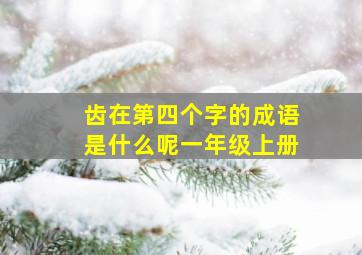 齿在第四个字的成语是什么呢一年级上册